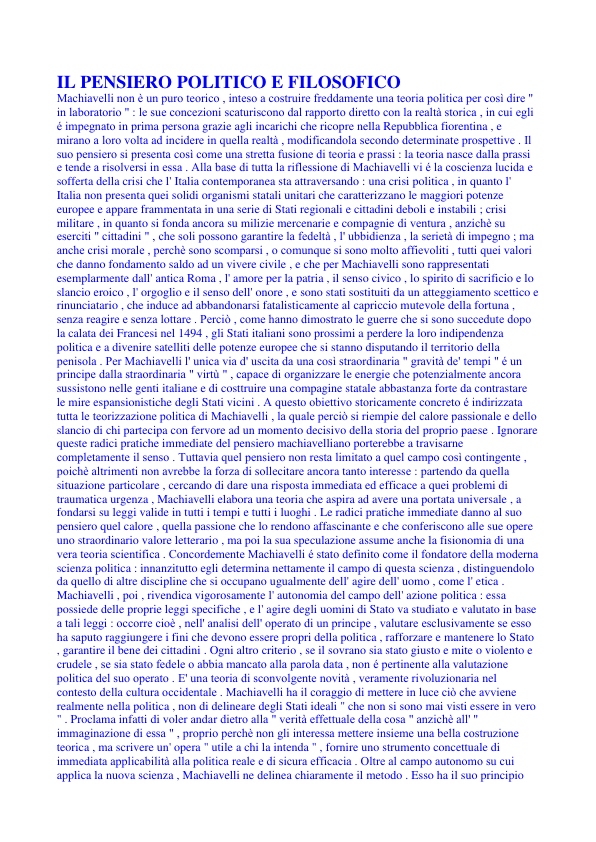 IL PENSIERO POLITICO E FILOSOFICO

Machiavelli non è un puro teorico , inteso a costruire freddamente una teoria politica per così dire " in laboratorio " : le sue concezioni scaturiscono dal rapporto diretto con la realtà storica , in cui egli é impegnato in prima persona grazie agli incarichi che ricopre nella Repubblica fiorentina , e mirano a loro volta ad incidere in quella realtà , modificandola secondo determinate prospettive . Il suo pensiero si presenta così come una stretta fusione di teoria e prassi : la teoria nasce dalla prassi e tende a risolversi in essa . Alla base di tutta la riflessione di Machiavelli vi é la coscienza lucida e sofferta della crisi che l' Italia contemporanea sta attraversando : una crisi politica , in quanto l' Italia non presenta quei solidi organismi statali unitari che caratterizzano le maggiori potenze europee e appare frammentata in una serie di Stati regionali e cittadini deboli e instabili ; crisi militare , in quanto si fonda ancora su milizie mercenarie e compagnie di ventura , anzichè su eserciti " cittadini " , che soli possono garantire la fedeltà , l' ubbidienza , la serietà di impegno ; ma anche crisi morale , perchè sono scomparsi , o comunque si sono molto affievoliti , tutti quei valori che danno fondamento saldo ad un vivere civile , e che per Machiavelli sono rappresentati esemplarmente dall' antica Roma , l' amore per la patria , il senso civico , lo spirito di sacrificio e lo slancio eroico , l' orgoglio e il senso dell' onore , e sono stati sostituiti da un atteggiamento scettico e rinunciatario , che induce ad abbandonarsi fatalisticamente al capriccio mutevole della fortuna , senza reagire e senza lottare . Perciò , come hanno dimostrato le guerre che si sono succedute dopo la calata dei Francesi nel 1494 , gli Stati italiani sono prossimi a perdere la loro indipendenza politica e a divenire satelliti delle potenze europee che si stanno disputando il territorio della penisola . Per Machiavelli l' unica via d' uscita da una così straordinaria " gravità de' tempi " é un principe dalla straordinaria " virtù " , capace di organizzare le energie che potenzialmente ancora sussistono nelle genti italiane e di costtruire una compagine statale abbastanza forte da contrastare le mire espansionistiche degli Stati vicini . A questo obiettivo storicamente concreto é indirizzata tutta le teorizzazione politica di Machiavelli , la quale perciò si riempie del calore passionale e dello slancio di chi partecipa con fervore ad un momento decisivo della storia del proprio paese . Ignorare queste radici pratiche immediate del pensiero machiavelliano porterebbe a travisarne completamente il senso . Tuttavia quel pensiero non resta limitato a quel campo così contingente , poichè altrimenti non avrebbe la forza di sollecitare ancora tanto interesse : partendo da quella situazione particolare , cercando di dare una risposta immediata ed efficace a quei problemi di traumatica urgenza , Machiavelli elabora una teoria che aspira ad avere una portata universale , a fondarsi su leggi valide in tutti i tempi e tutti i luoghi . Le radici pratiche immediate danno al suo pensiero quel calore , quella passione che lo rendono affascinante e che conferiscono alle sue opere uno straordinario valore letterario , ma poi la sua speculazione assume anche la fisionomia di una vera teoria scientifica . Concordemente Machiavelli é stato definito come il fondatore della moderna scienza politica : innanzitutto egli determina nettamente il campo di questa scienza , distinguendolo da quello di altre discipline che si occupano ugualmente dell' agire dell' uomo , come l' etica . Machiavelli , poi , rivendica vigorosamente l' autonomia del campo dell' azione politica : essa possiede delle proprie leggi specifiche , e l' agire degli uomini di Stato va studiato e valutato in base a tali leggi : occorre cioè , nell' analisi dell' operato di un principe , valutare esclusivamente se esso ha saputo raggiungere i fini che devono essere propri della politica , rafforzare e mantenere lo Stato , garantire il bene dei cittadini . Ogni altro criterio , se il sovrano sia stato giusto e mite o violento e crudele , se sia stato fedele o abbia mancato alla parola data , non é pertinente alla valutazione politica del suo operato . E' una teoria di sconvolgente novità , veramente rivoluzionaria nel contesto della cultura occidentale . Machiavelli ha il coraggio di mettere in luce ciò che avviene realmente nella politica , non di delineare degli Stati ideali " che non si sono mai visti essere in vero " . Proclama infatti di voler andar dietro alla " verità effettuale della cosa " anzichè all' " immaginazione di essa " , proprio perchè non gli interessa mettere insieme una bella costruzione teorica , ma scrivere un' opera " utile a chi la intenda " , fornire uno strumento concettuale di immediata applicabilità alla politica reale e di sicura efficacia . Oltre al campo autonomo su cui applica la nuova scienza , Machiavelli ne delinea chiaramente il metodo . Esso ha il suo principio